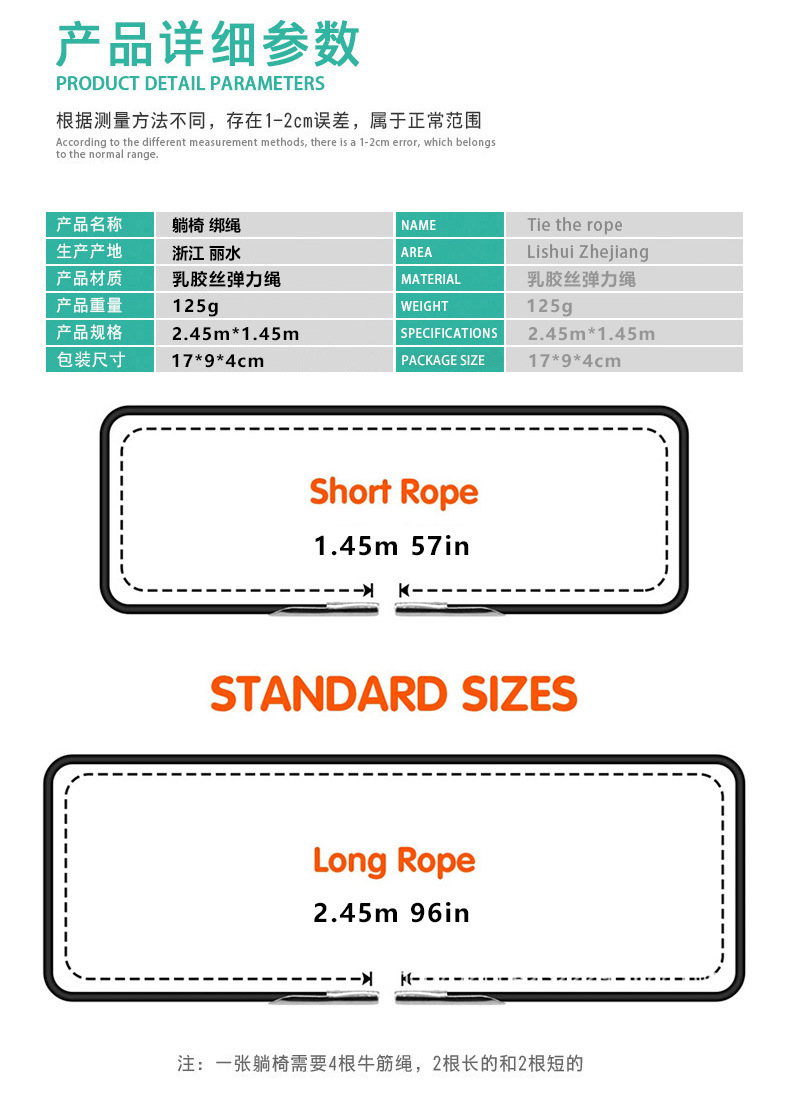 产品详细参数
PRODUCT DETAIL PARAMETERS

根据测量方法不同，存在1-2cm误差，属于正常范围
According to the different measurement methods, there is a 1-2cm error, which belongs to the normal range.

| 产品名称 | 躺椅 绑绳 | NAME | Tie the rope |
|---|---|---|---|
| 生产产地 | 浙江 丽水 | AREA | Lishui Zhejiang |
| 产品材质 | 乳胶丝弹力绳 | MATERIAL | 乳胶丝弹力绳 |
| 产品重量 | 125g | WEIGHT | 125g |
| 产品规格 | 2.45m*1.45m | SPECIFICATIONS | 2.45m*1.45m |
| 包装尺寸 | 17*9*4cm | PACKAGE SIZE | 17*9*4cm |

Short Rope
1.45m 57in

STANDARD SIZES

Long Rope
2.45m 96in

注：一张躺椅需要4根牛筋绳，2根长的和2根短的